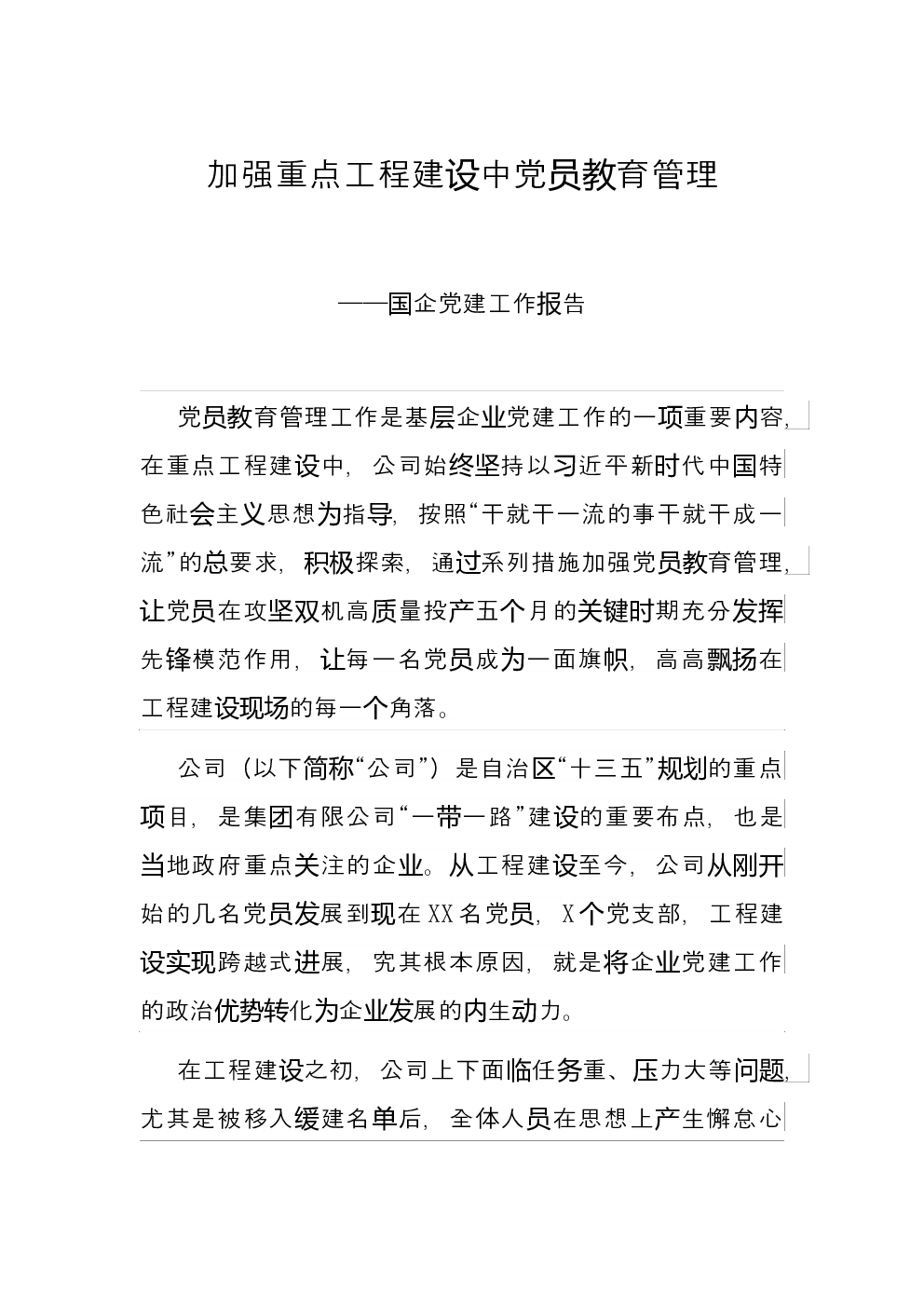 加强重点工程建设中党员教育管理

——国企党建工作报告

党员教育管理工作是基层企业党建工作的一项重要内容,在重点工程建设中,公司始终坚持以习近平新时代中国特色社会主义思想为指导,按照“干就干一流的事干就干成一流”的总要求,积极探索,通过系列措施加强党员教育管理,让党员在攻坚双机高质量投产五个月的关键时期充分发挥先锋模范作用,让每一名党员成为一面旗帜,高高飘扬在工程建设现场的每一个角落。

公司(以下简称“公司”)是自治区“十三五”规划的重点项目,是集团有限公司“一带一路”建设的重要布点,也是当地政府重点关注的企业。从工程建设至今,公司从刚开始的几名党员发展到现在XX名党员,X个党支部,工程建设实现跨越式进展,究其根本原因,就是将企业党建工作的政治优势转化为企业发展的内生动力。

在工程建设之初,公司上下面临任务重、压力大等问题,尤其是被移入缓建名单后,全体人员在思想上产生懈怠心